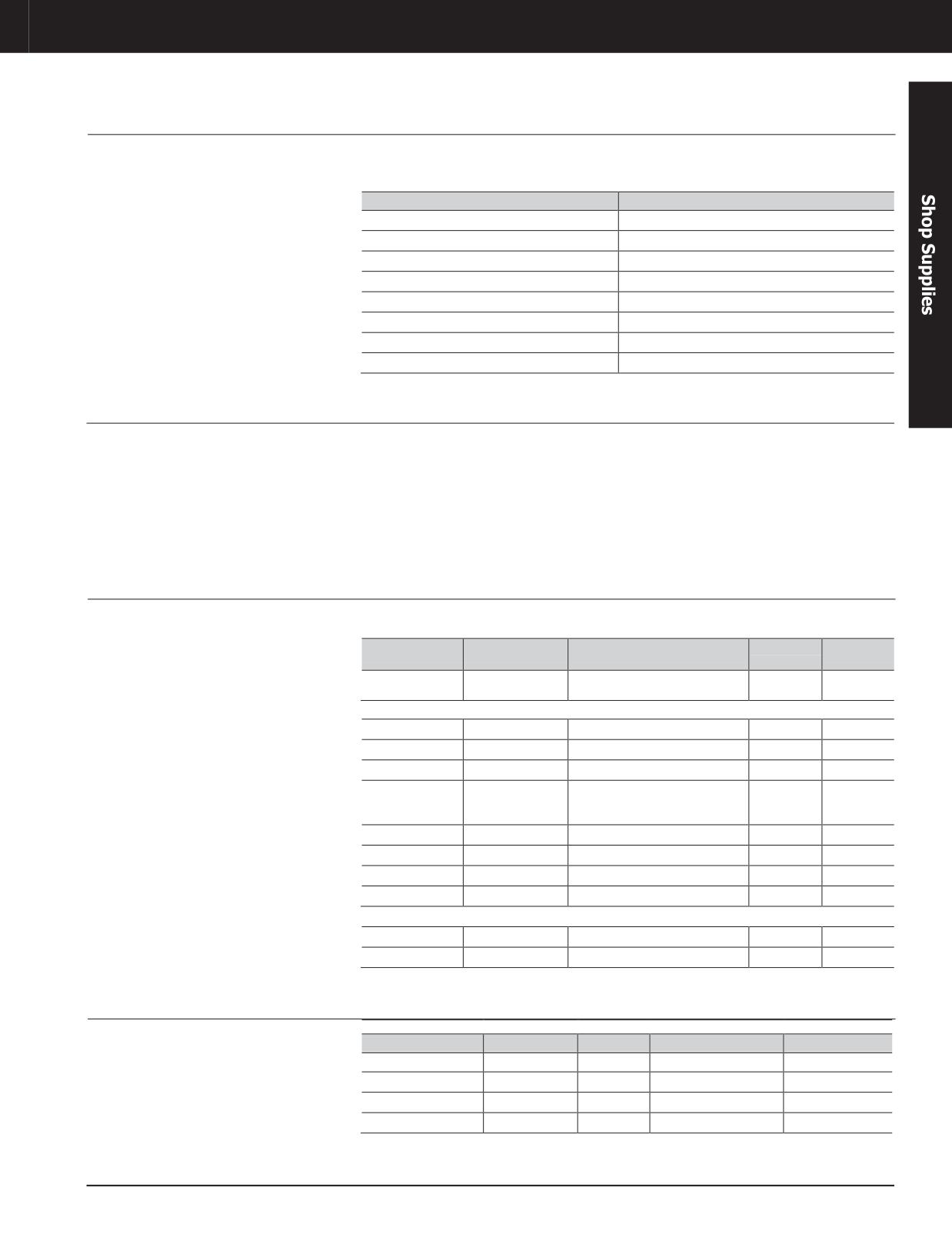 Shop Supplies